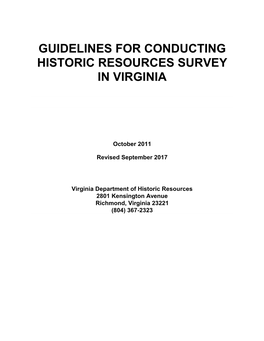 GUIDELINES FOR CONDUCTING HISTORIC RESOURCES SURVEY IN VIRGINIA

October 2011

Revised September 2017

Virginia Department of Historic Resources
2801 Kensington Avenue
Richmond, Virginia 23221
(804) 367-2323